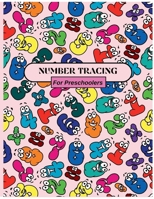 NUMBER TRACING

For Preschoolers